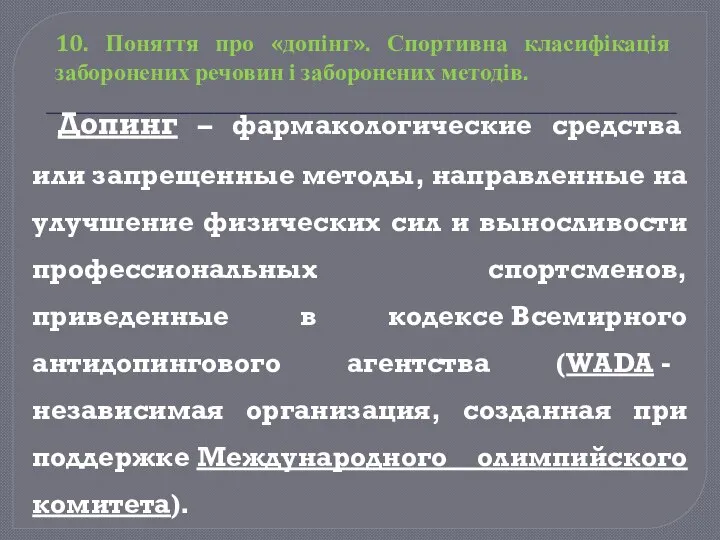 10. Поняття про «допінг». Спортивна класифікація заборонених речовин і заборонених методів.

Допинг – фармакологические средства или запрещенные методы, направленные на улучшение физических сил и выносливости профессиональных спортсменов, приведенные в кодексе Всемирного антидопингового агентства (WADA - независимая организация, созданная при поддержке Международного олимпийского комитета).